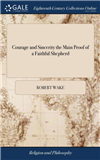 GALE Eighteenth Century Collections Online

Courage and Sincerity the Main Proof of a Faithful Shepherd

ROBERT WAKE

Religion and Philosophy